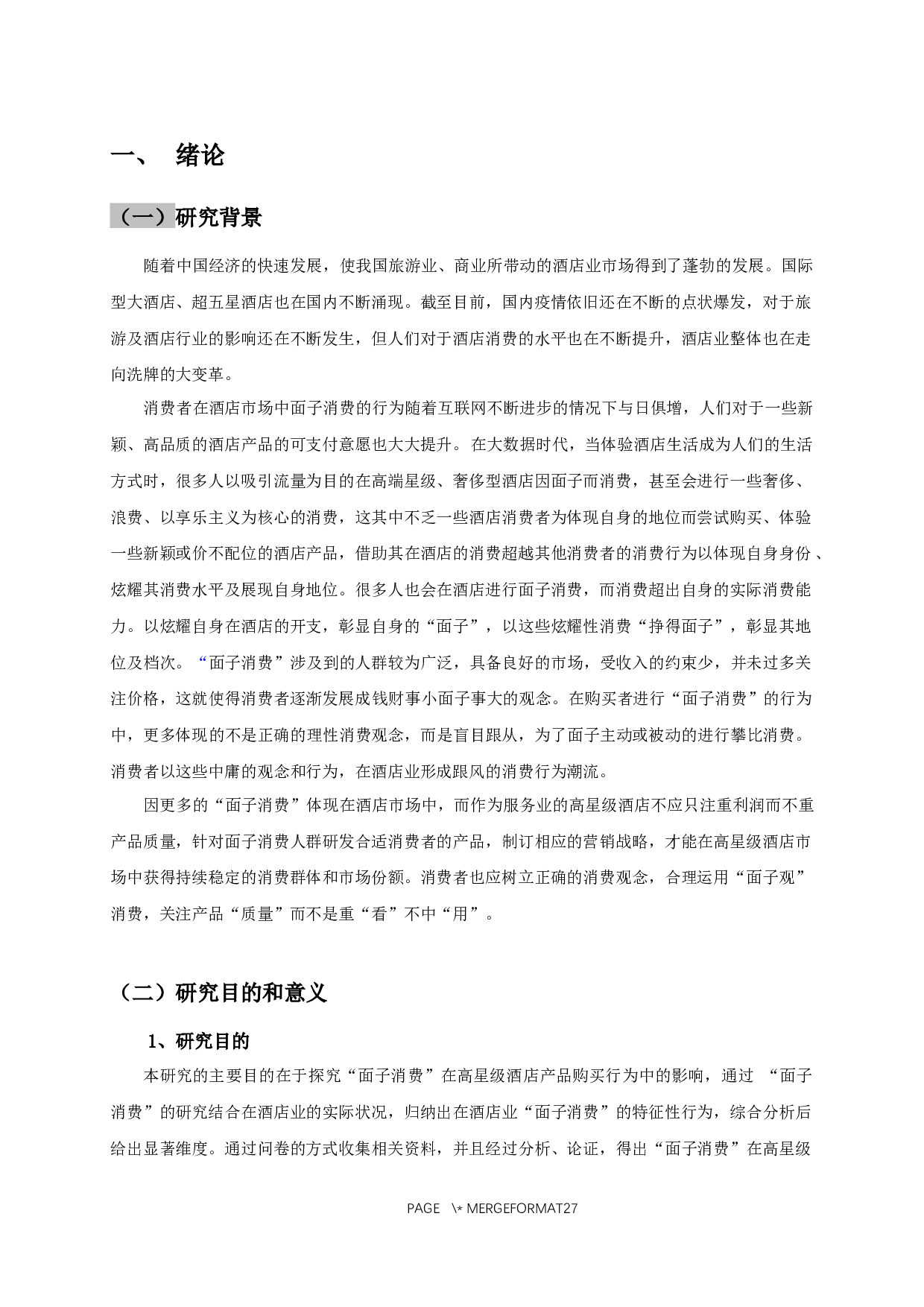 一、 绪论

（一）研究背景

随着中国经济的快速发展，使我国旅游业、商业所带动的酒店业市场得到了蓬勃的发展。国际型大酒店、超五星酒店也在国内不断涌现。截至目前，国内疫情依旧还在不断的点状爆发，对于旅游及酒店行业的影响还在不断发生，但人们对于酒店消费的水平也在不断提升，酒店业整体也在走向洗牌的大变革。

消费者在酒店市场中面子消费的行为随着互联网不断进步的情况下与日俱增，人们对于一些新颖、高品质的酒店产品的可支付意愿也大大提升。在大数据时代，当体验酒店生活成为人们的生活方式时，很多人以吸引流量为目的在高端星级、奢侈型酒店因面子而消费，甚至会进行一些奢侈、浪费、以享乐主义为核心的消费，这其中不乏一些酒店消费者为体现自身的地位而尝试购买、体验一些新颖或价不配位的酒店产品，借助其在酒店的消费超越其他消费者的消费行为以体现自身身份、炫耀其消费水平及展现自身地位。很多人也会在酒店进行面子消费，而消费超出自身的实际消费能力。以炫耀自身在酒店的开支，彰显自身的“面子”，以这些炫耀性消费“挣得面子”，彰显其地位及档次。“面子消费”涉及到的人群较为广泛，具备良好的市场，受收入的约束少，并未过多关注价格，这就使得消费者逐渐发展成钱财事小面子事大的观念。在购买者进行“面子消费”的行为中，更多体现的不是正确的理性消费观念，而是盲目跟从，为了面子主动或被动的进行攀比消费。消费者以这些中庸的观念和行为，在酒店业形成跟风的消费行为潮流。

因更多的“面子消费”体现在酒店市场中，而作为服务业的高星级酒店不应只注重利润而不重产品质量，针对面子消费人群研发合适消费者的产品，制订相应的营销战略，才能在高星级酒店市场中获得持续稳定的消费群体和市场份额。消费者也应树立正确的消费观念，合理运用“面子观”消费，关注产品“质量”而不是重“看”不中“用”。

（二）研究目的和意义

1、研究目的

本研究的主要目的在于探究“面子消费”在高星级酒店产品购买行为中的影响，通过 “面子消费”的研究结合在酒店业的实际状况，归纳出在酒店业“面子消费”的特征性行为，综合分析后给出显著维度。通过问卷的方式收集相关资料，并且经过分析、论证，得出“面子消费”在高星级

PAGE \* MERGEFORMAT27